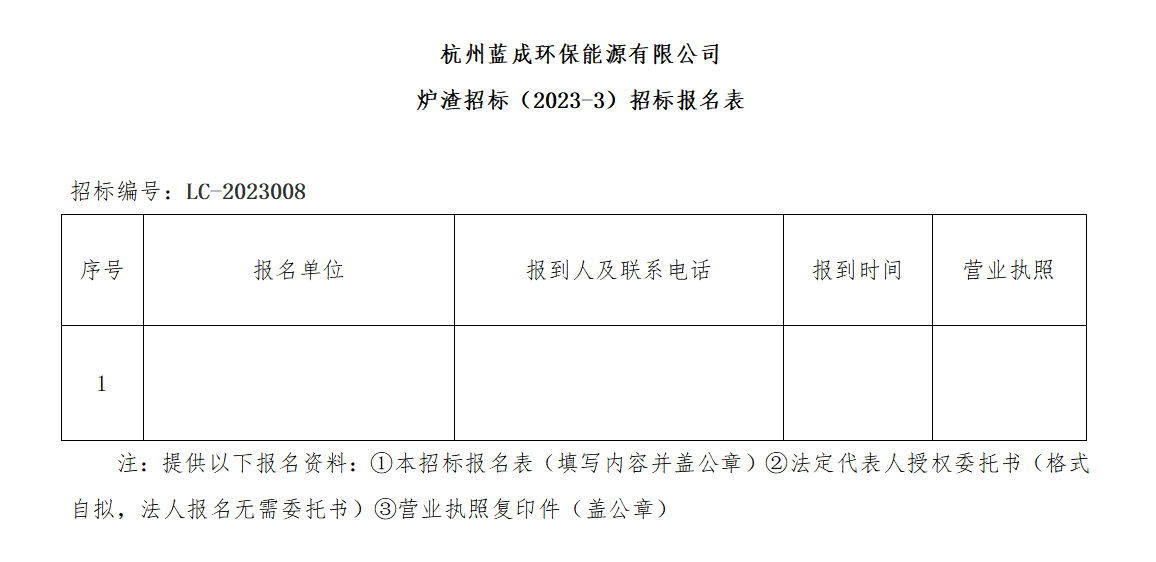 杭州蓝成环保能源有限公司

炉渣招标（2023-3）招标报名表

招标编号：LC-2023008

| 序号 | 报名单位 | 报到人及联系电话 | 报到时间 | 营业执照 |
|---|---|---|---|---|
| 1 | | | | |

注：提供以下报名资料：①本招标报名表（填写内容并盖公章）②法定代表人授权委托书（格式自拟，法人报名无需委托书）③营业执照复印件（盖公章）